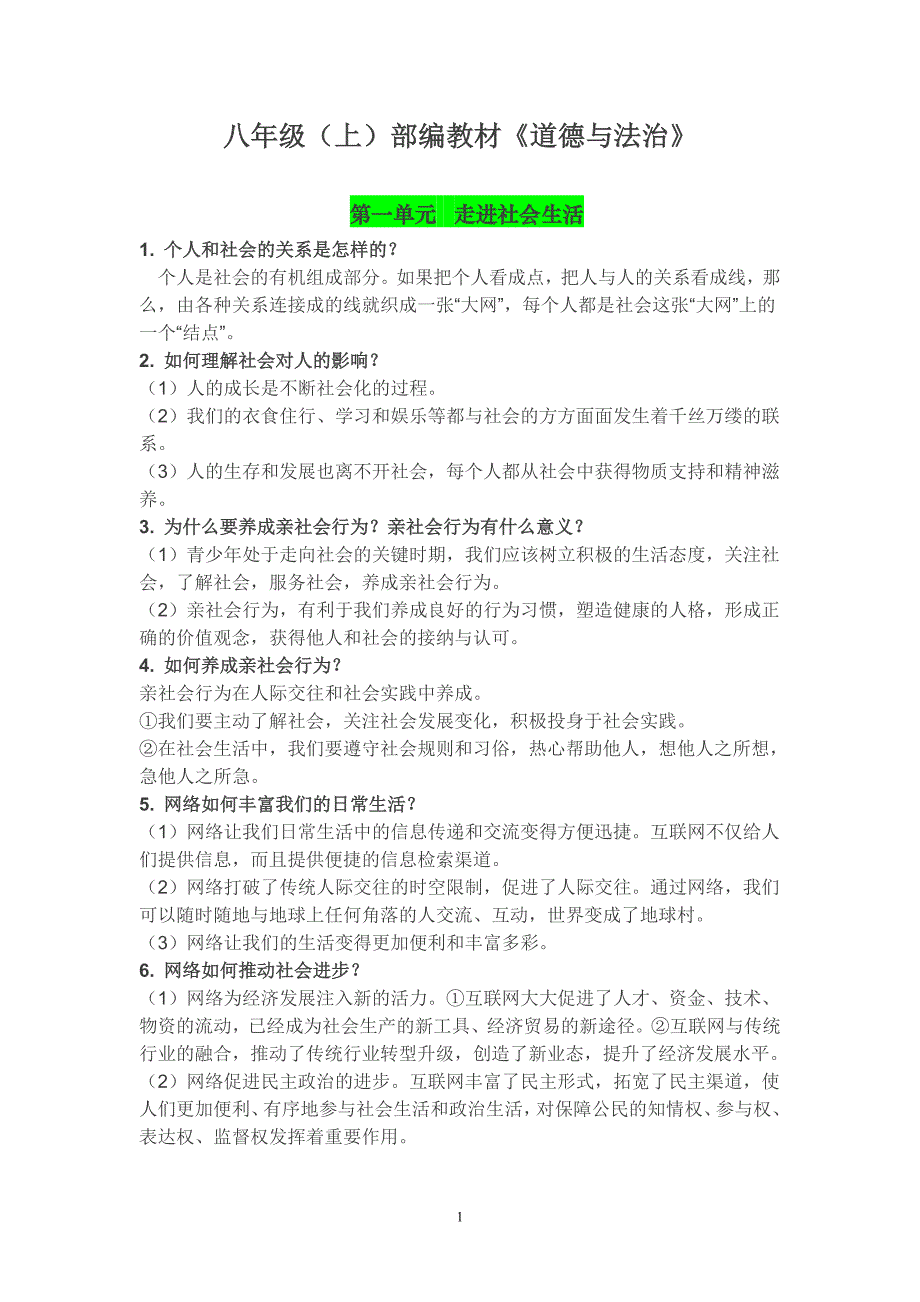 八年级（上）部编教材《道德与法治》

第一单元  走进社会生活

1. 个人和社会的关系是怎样的？

个人是社会的有机组成部分。如果把个人看成点，把人与人的关系看成线，那么，由各种关系连接成的线就织成一张“大网”，每个人都是社会这张“大网”上的一个“结点”。

2. 如何理解社会对人的影响？

（1）人的成长是不断社会化的过程。

（2）我们的衣食住行、学习和娱乐等都与社会的方方面面发生着千丝万缕的联系。

（3）人的生存和发展也离不开社会，每个人都从社会中获得物质支持和精神滋养。

3. 为什么要养成亲社会行为？亲社会行为有什么意义？

（1）青少年处于走向社会的关键时期，我们应该树立积极的生活态度，关注社会，了解社会，服务社会，养成亲社会行为。

（2）亲社会行为，有利于我们养成良好的行为习惯，塑造健康的人格，形成正确的价值观念，获得他人和社会的接纳与认可。

4. 如何养成亲社会行为？

亲社会行为在人际交往和社会实践中养成。

①我们要主动了解社会，关注社会发展变化，积极投身于社会实践。

②在社会生活中，我们要遵守社会规则和习俗，热心帮助他人，想他人之所想，急他人之所急。

5. 网络如何丰富我们的日常生活？

（1）网络让我们日常生活中的信息传递和交流变得方便迅捷。互联网不仅给人们提供信息，而且提供便捷的信息检索渠道。

（2）网络打破了传统人际交往的时空限制，促进了人际交往。通过网络，我们可以随时随地与地球上任何角落的人交流、互动，世界变成了地球村。

（3）网络让我们的生活变得更加便利和丰富多彩。

6. 网络如何推动社会进步？

（1）网络为经济发展注入新的活力。①互联网大大促进了人才、资金、技术、物资的流动，已经成为社会生产的新工具、经济贸易的新途径。②互联网与传统行业的融合，推动了传统行业转型升级，创造了新业态，提升了经济发展水平。

（2）网络促进民主政治的进步。互联网丰富了民主形式，拓宽了民主渠道，使人们更加便利、有序地参与社会生活和政治生活，对保障公民的知情权、参与权、表达权、监督权发挥着重要作用。

1